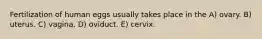 Fertilization of human eggs usually takes place in the A) ovary. B) uterus. C) vagina. D) oviduct. E) cervix.